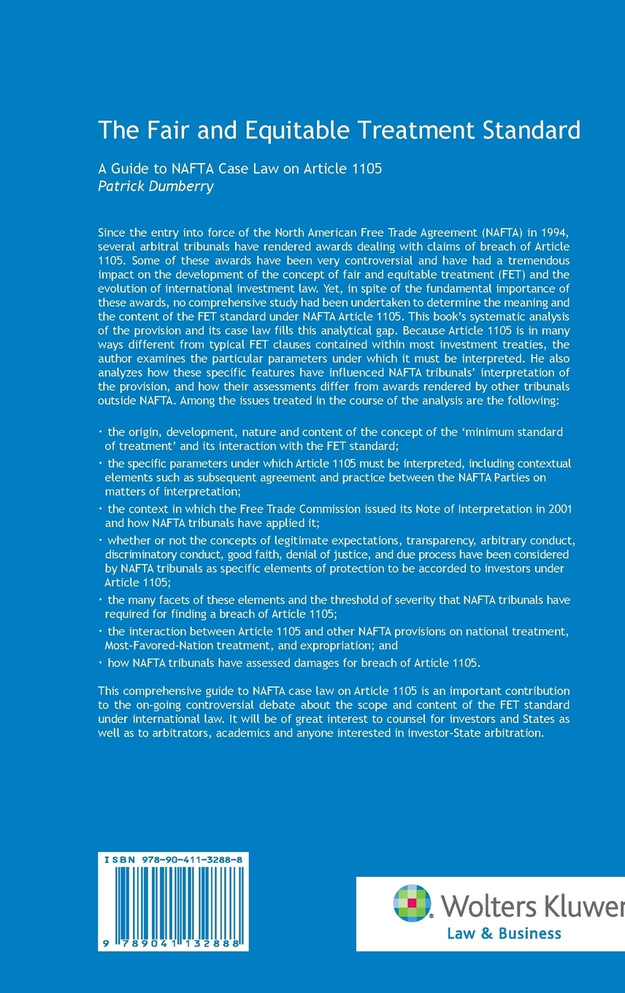 The Fair and Equitable Treatment Standard

A Guide to NAFTA Case Law on Article 1105
Patrick Dumberry

Since the entry into force of the North American Free Trade Agreement (NAFTA) in 1994, several arbitral tribunals have rendered awards dealing with claims of breach of Article 1105. Some of these awards have been very controversial and have had a tremendous impact on the development of the concept of fair and equitable treatment (FET) and the evolution of international investment law. Yet, in spite of the fundamental importance of these awards, no comprehensive study had been undertaken to determine the meaning and the content of the FET standard under NAFTA Article 1105. This book's systematic analysis of the provision and its case law fills this analytical gap. Because Article 1105 is in many ways different from typical FET clauses contained within most investment treaties, the author examines the particular parameters under which it must be interpreted. He also analyzes how these specific features have influenced NAFTA tribunals' interpretation of the provision, and how their assessments differ from awards rendered by other tribunals outside NAFTA. Among the issues treated in the course of the analysis are the following:

• the origin, development, nature and content of the concept of the 'minimum standard of treatment' and its interaction with the FET standard;
• the specific parameters under which Article 1105 must be interpreted, including contextual elements such as subsequent agreement and practice between the NAFTA Parties on matters of interpretation;
• the context in which the Free Trade Commission issued its Note of Interpretation in 2001 and how NAFTA tribunals have applied it;
• whether or not the concepts of legitimate expectations, transparency, arbitrary conduct, discriminatory conduct, good faith, denial of justice, and due process have been considered by NAFTA tribunals as specific elements of protection to be accorded to investors under Article 1105;
• the many facets of these elements and the threshold of severity that NAFTA tribunals have required for finding a breach of Article 1105;
• the interaction between Article 1105 and other NAFTA provisions on national treatment, Most-Favored-Nation treatment, and expropriation; and
• how NAFTA tribunals have assessed damages for breach of Article 1105.

This comprehensive guide to NAFTA case law on Article 1105 is an important contribution to the on-going controversial debate about the scope and content of the FET standard under international law. It will be of great interest to counsel for investors and States as well as to arbitrators, academics and anyone interested in investor-State arbitration.

ISBN 978-90-411-3288-8

9 789041 132888

Wolters Kluwer
Law & Business